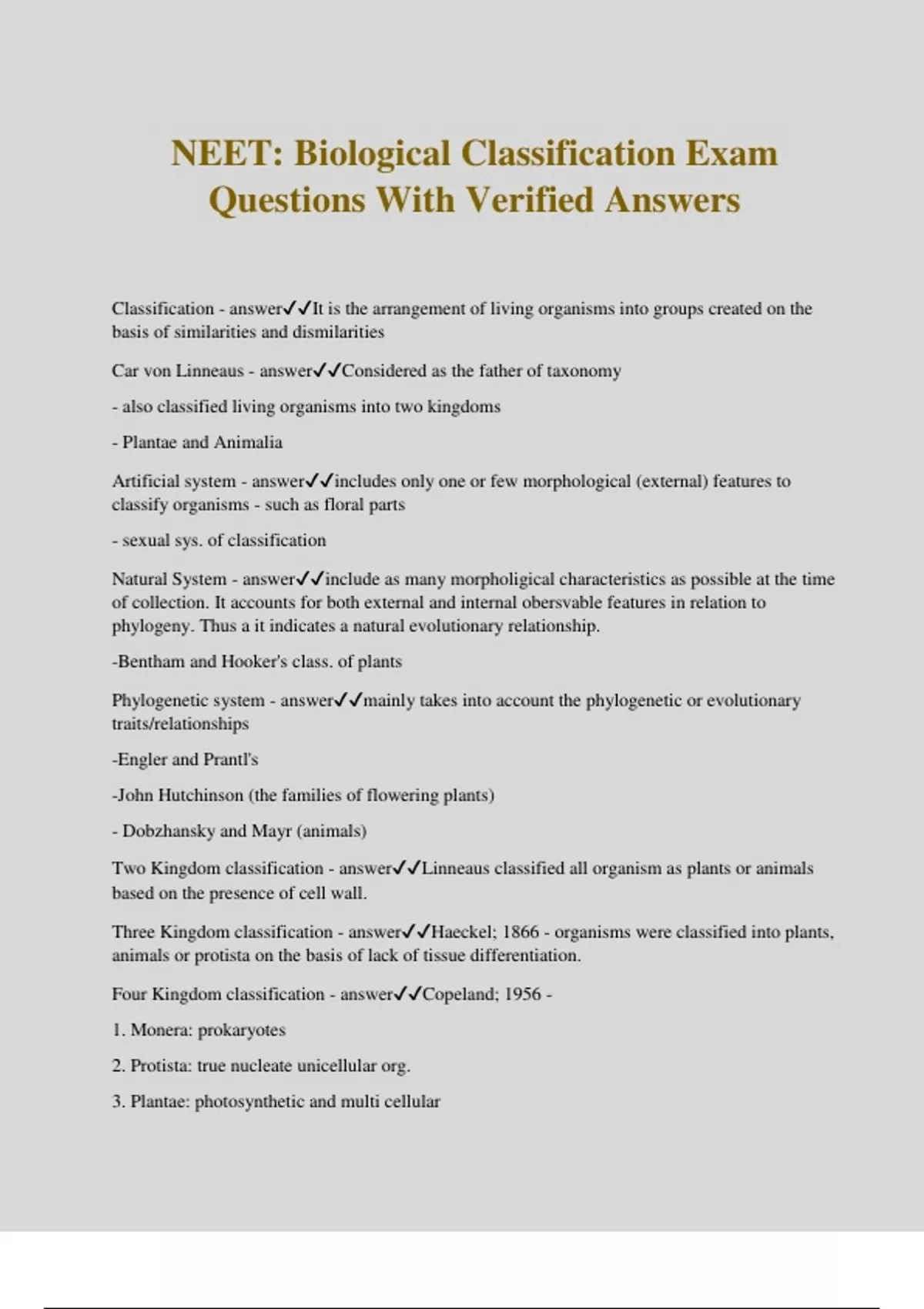 NEET: Biological Classification Exam Questions With Verified Answers

Classification - answer✓✓It is the arrangement of living organisms into groups created on the basis of similarities and dismilarities

Car von Linneaus - answer✓✓Considered as the father of taxonomy

- also classified living organisms into two kingdoms

- Plantae and Animalia

Artificial system - answer✓✓includes only one or few morphological (external) features to classify organisms - such as floral parts

- sexual sys. of classification

Natural System - answer✓✓include as many morpholigical characteristics as possible at the time of collection. It accounts for both external and internal obersvable features in relation to phylogeny. Thus a it indicates a natural evolutionary relationship.

-Bentham and Hooker's class. of plants

Phylogenetic system - answer✓✓mainly takes into account the phylogenetic or evolutionary traits/relationships

-Engler and Prantl's

-John Hutchinson (the families of flowering plants)

- Dobzhansky and Mayr (animals)

Two Kingdom classification - answer✓✓Linneaus classified all organism as plants or animals based on the presence of cell wall.

Three Kingdom classification - answer✓✓Haeckel; 1866 - organisms were classified into plants, animals or protista on the basis of lack of tissue differentiation.

Four Kingdom classification - answer✓✓Copeland; 1956 -

1. Monera: prokaryotes

2. Protista: true nucleate unicellular org.

3. Plantae: photosynthetic and multi cellular